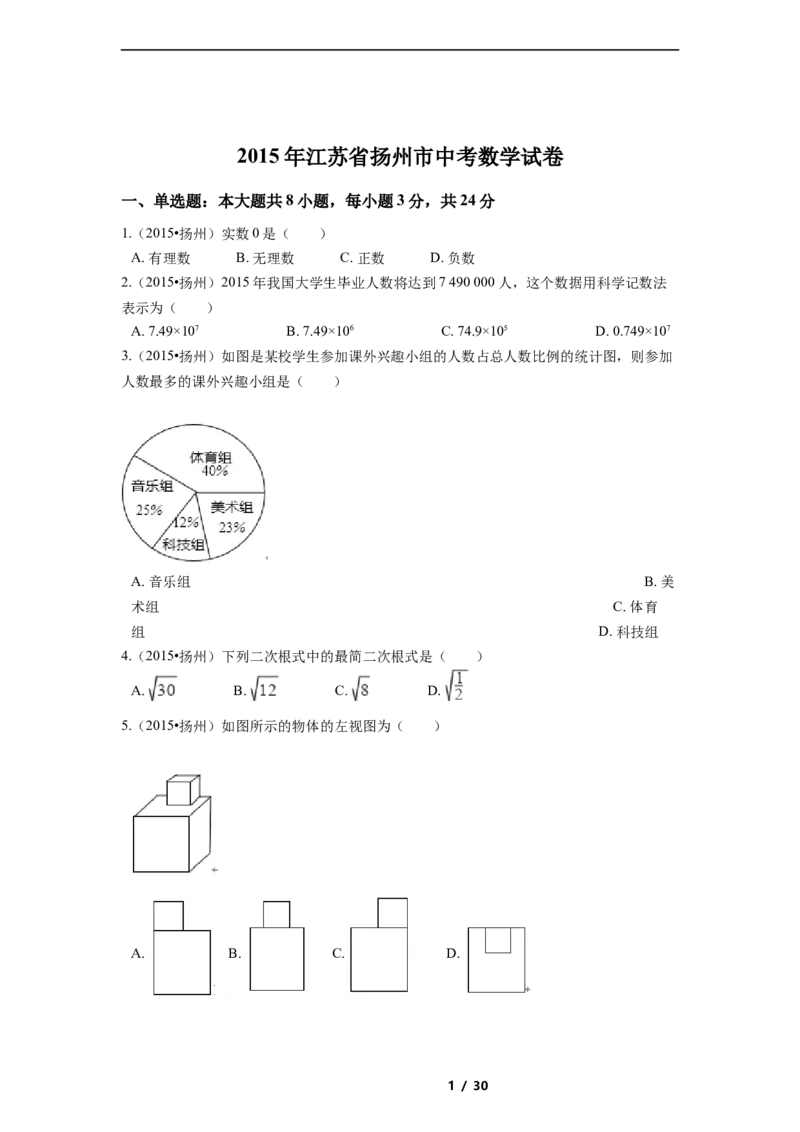 2015年江苏省扬州市中考数学试卷

一、单选题：本大题共8小题，每小题3分，共24分

1.（2015•扬州）实数0是（　　）

A. 有理数　B. 无理数　C. 正数　D. 负数

2.（2015•扬州）2015年我国大学生毕业人数将达到7 490 000人，这个数据用科学记数法表示为（　　）

A. $7.49\times10^7$　B. $7.49\times10^6$　C. $74.9\times10^5$　D. $0.749\times10^7$

3.（2015•扬州）如图是某校学生参加课外兴趣小组的人数占总人数比例的统计图，则参加人数最多的课外兴趣小组是（　　）

体育组 40%
音乐组 25%
美术组 23%
12%
科技组

A. 音乐组　B. 美术组　C. 体育组　D. 科技组

4.（2015•扬州）下列二次根式中的最简二次根式是（　　）

A. $\sqrt{30}$　B. $\sqrt{12}$　C. $\sqrt{8}$　D. $\sqrt{\frac{1}{2}}$

5.（2015•扬州）如图所示的物体的左视图为（　　）

A.　B.　C.　D.

1 / 30